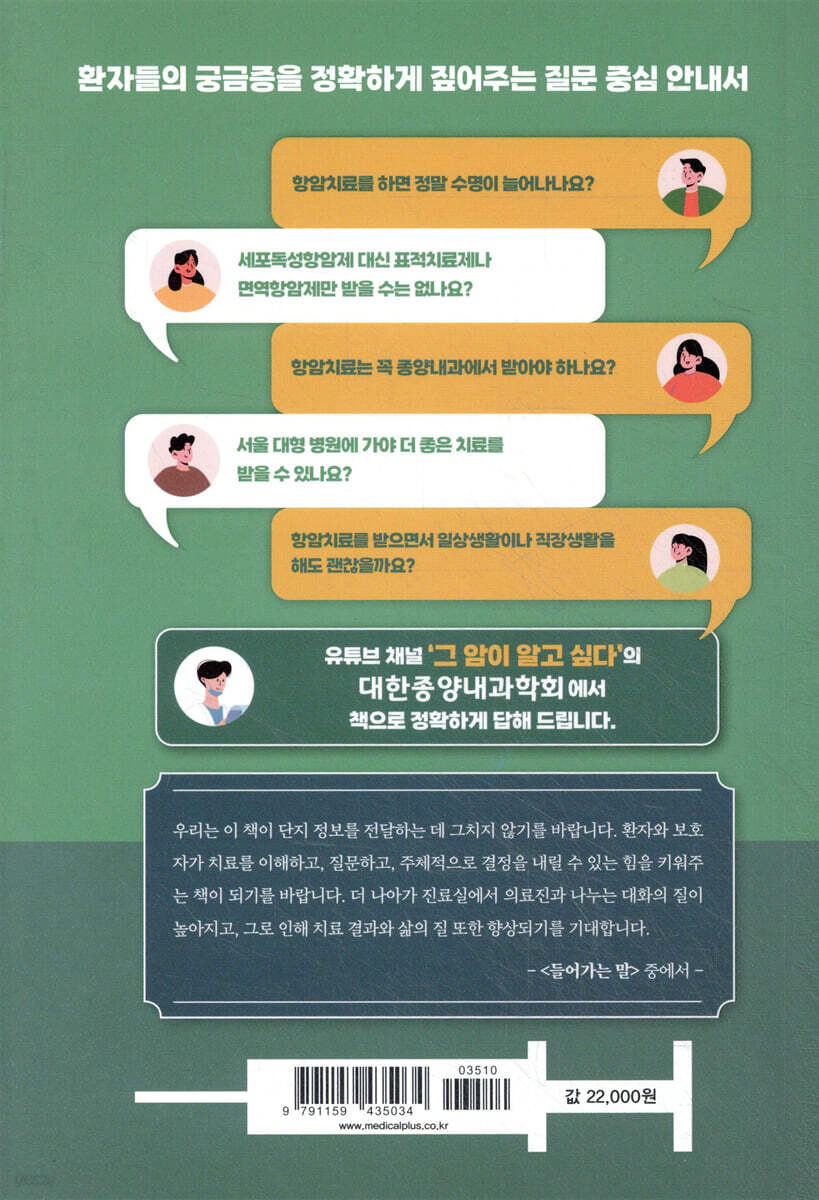 환자들의 궁금증을 정확하게 짚어주는 질문 중심 안내서

항암치료를 하면 정말 수명이 늘어나나요?

세포독성항암제 대신 표적치료제나 면역항암제만 받을 수는 없나요?

항암치료는 꼭 종양내과에서 받아야 하나요?

서울 대형 병원에 가야 더 좋은 치료를 받을 수 있나요?

항암치료를 받으면서 일상생활이나 직장생활을 해도 괜찮을까요?

유튜브 채널 '그 암이 알고 싶다'의
대한종양내과학회에서
책으로 정확하게 답해 드립니다.

우리는 이 책이 단지 정보를 전달하는 데 그치지 않기를 바랍니다. 환자와 보호자가 치료를 이해하고, 질문하고, 주체적으로 결정을 내릴 수 있는 힘을 키워주는 책이 되기를 바랍니다. 더 나아가 진료실에서 의료진과 나누는 대화의 질이 높아지고, 그로 인해 치료 결과와 삶의 질 또한 향상되기를 기대합니다.

- <들어가는 말> 중에서 -

03510
9 791159 435034
www.medicalplus.co.kr

값 22,000원